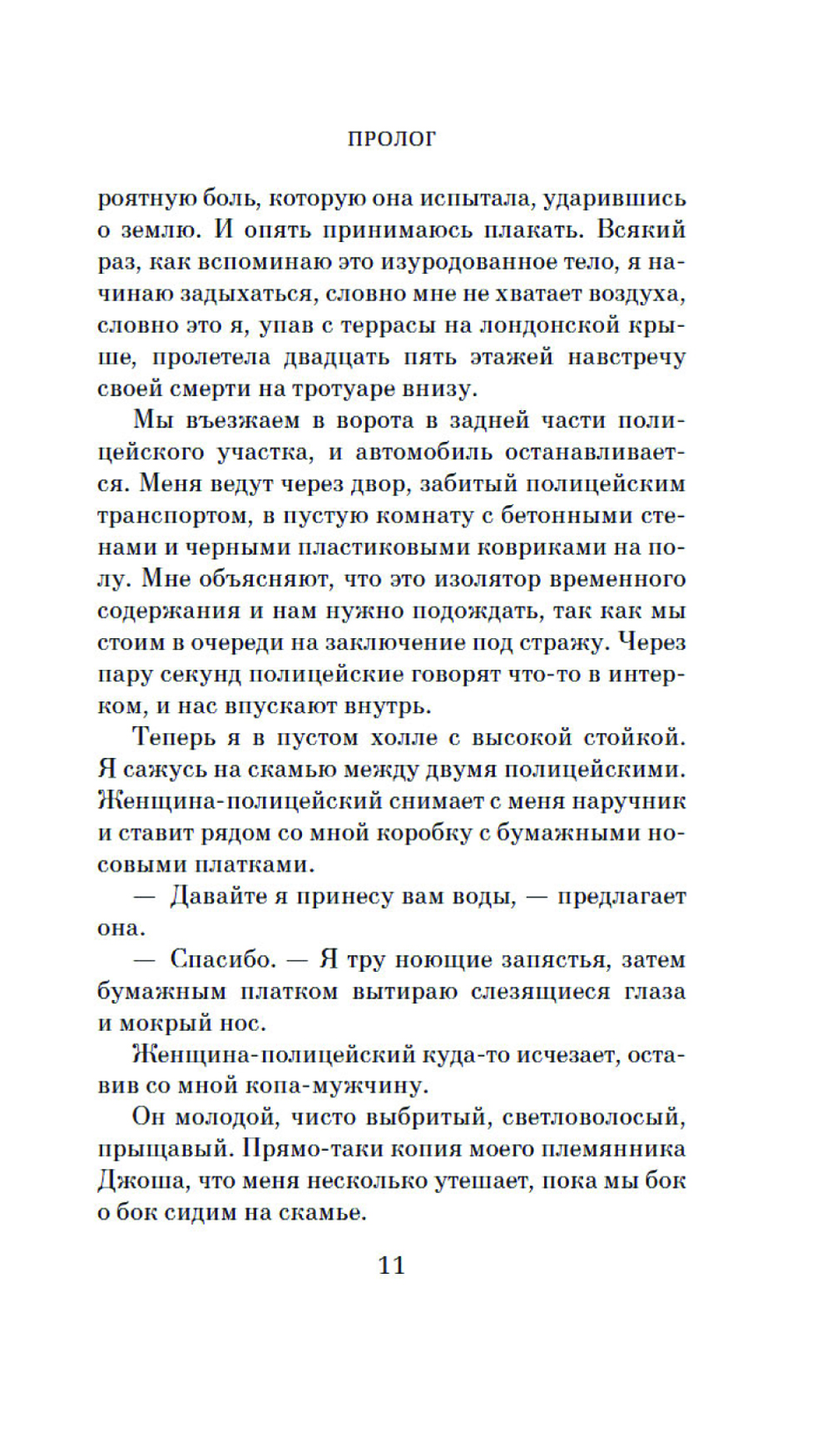 ПРОЛОГ

роятную боль, которую она испытала, ударившись о землю. И опять принимаюсь плакать. Всякий раз, как вспоминаю это изуродованное тело, я начинаю задыхаться, словно мне не хватает воздуха, словно это я, упав с террасы на лондонской крыше, пролетела двадцать пять этажей навстречу своей смерти на тротуаре внизу.

Мы въезжаем в ворота в задней части полицейского участка, и автомобиль останавливается. Меня ведут через двор, забитый полицейским транспортом, в пустую комнату с бетонными стенами и черными пластиковыми ковриками на полу. Мне объясняют, что это изолятор временного содержания и нам нужно подождать, так как мы стоим в очереди на заключение под стражу. Через пару секунд полицейские говорят что-то в интерком, и нас впускают внутрь.

Теперь я в пустом холле с высокой стойкой. Я сажусь на скамью между двумя полицейскими. Женщина-полицейский снимает с меня наручник и ставит рядом со мной коробку с бумажными носовыми платками.

— Давайте я принесу вам воды, — предлагает она.

— Спасибо. — Я тру ноющие запястья, затем бумажным платком вытираю слезящиеся глаза и мокрый нос.

Женщина-полицейский куда-то исчезает, оставив со мной копа-мужчину.

Он молодой, чисто выбритый, светловолосый, прыщавый. Прямо-таки копия моего племянника Джоша, что меня несколько утешает, пока мы бок о бок сидим на скамье.

11